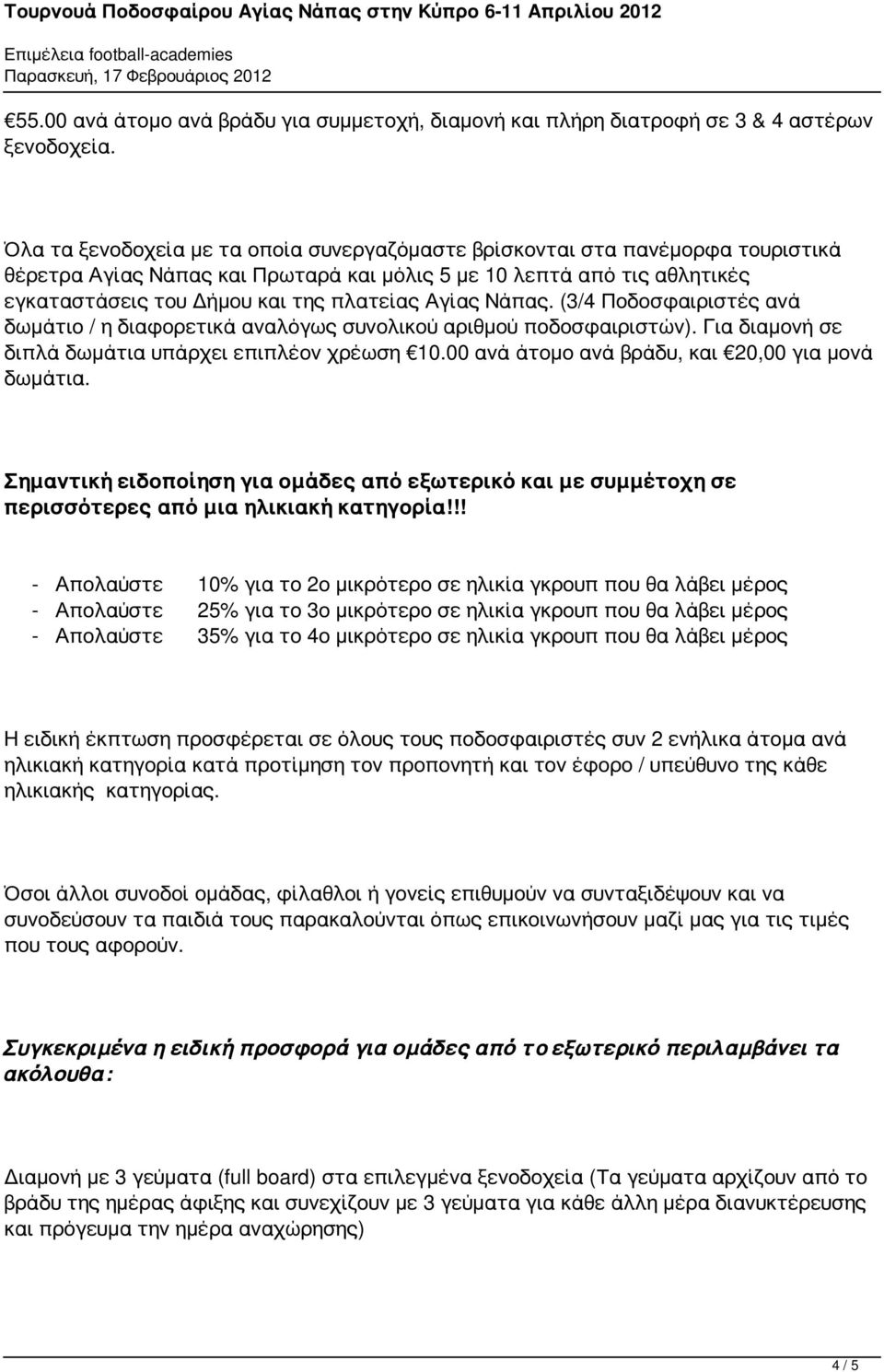 Τουρνουά Ποδοσφαίρου Αγίας Νάπας στην Κύπρο 6-11 Απριλίου 2012
Επιμέλεια football-academies
Παρασκευή, 17 Φεβρουάριος 2012

€55.00 ανά άτομο ανά βράδυ για συμμετοχή, διαμονή και πλήρη διατροφή σε 3 & 4 αστέρων ξενοδοχεία.

Όλα τα ξενοδοχεία με τα οποία συνεργαζόμαστε βρίσκονται στα πανέμορφα τουριστικά θέρετρα Αγίας Νάπας και Πρωταρά και μόλις 5 με 10 λεπτά από τις αθλητικές εγκαταστάσεις του Δήμου και της πλατείας Αγίας Νάπας. (3/4 Ποδοσφαιριστές ανά δωμάτιο / η διαφορετικά αναλόγως συνολικού αριθμού ποδοσφαιριστών). Για διαμονή σε διπλά δωμάτια υπάρχει επιπλέον χρέωση €10.00 ανά άτομο ανά βράδυ, και €20,00 για μονά δωμάτια.

Σημαντική ειδοποίηση για ομάδες από εξωτερικό και με συμμέτοχη σε περισσότερες από μια ηλικιακή κατηγορία!!!

- Απολαύστε 10% για το 2ο μικρότερο σε ηλικία γκρουπ που θα λάβει μέρος
- Απολαύστε 25% για το 3ο μικρότερο σε ηλικία γκρουπ που θα λάβει μέρος
- Απολαύστε 35% για το 4ο μικρότερο σε ηλικία γκρουπ που θα λάβει μέρος

Η ειδική έκπτωση προσφέρεται σε όλους τους ποδοσφαιριστές συν 2 ενήλικα άτομα ανά ηλικιακή κατηγορία κατά προτίμηση τον προπονητή και τον έφορο / υπεύθυνο της κάθε ηλικιακής κατηγορίας.

Όσοι άλλοι συνοδοί ομάδας, φίλαθλοι ή γονείς επιθυμούν να συνταξιδέψουν και να συνοδεύσουν τα παιδιά τους παρακαλούνται όπως επικοινωνήσουν μαζί μας για τις τιμές που τους αφορούν.

Συγκεκριμένα η ειδική προσφορά για ομάδες από το εξωτερικό περιλαμβάνει τα ακόλουθα:

Διαμονή με 3 γεύματα (full board) στα επιλεγμένα ξενοδοχεία (Τα γεύματα αρχίζουν από το βράδυ της ημέρας άφιξης και συνεχίζουν με 3 γεύματα για κάθε άλλη μέρα διανυκτέρευσης και πρόγευμα την ημέρα αναχώρησης)

4 / 5